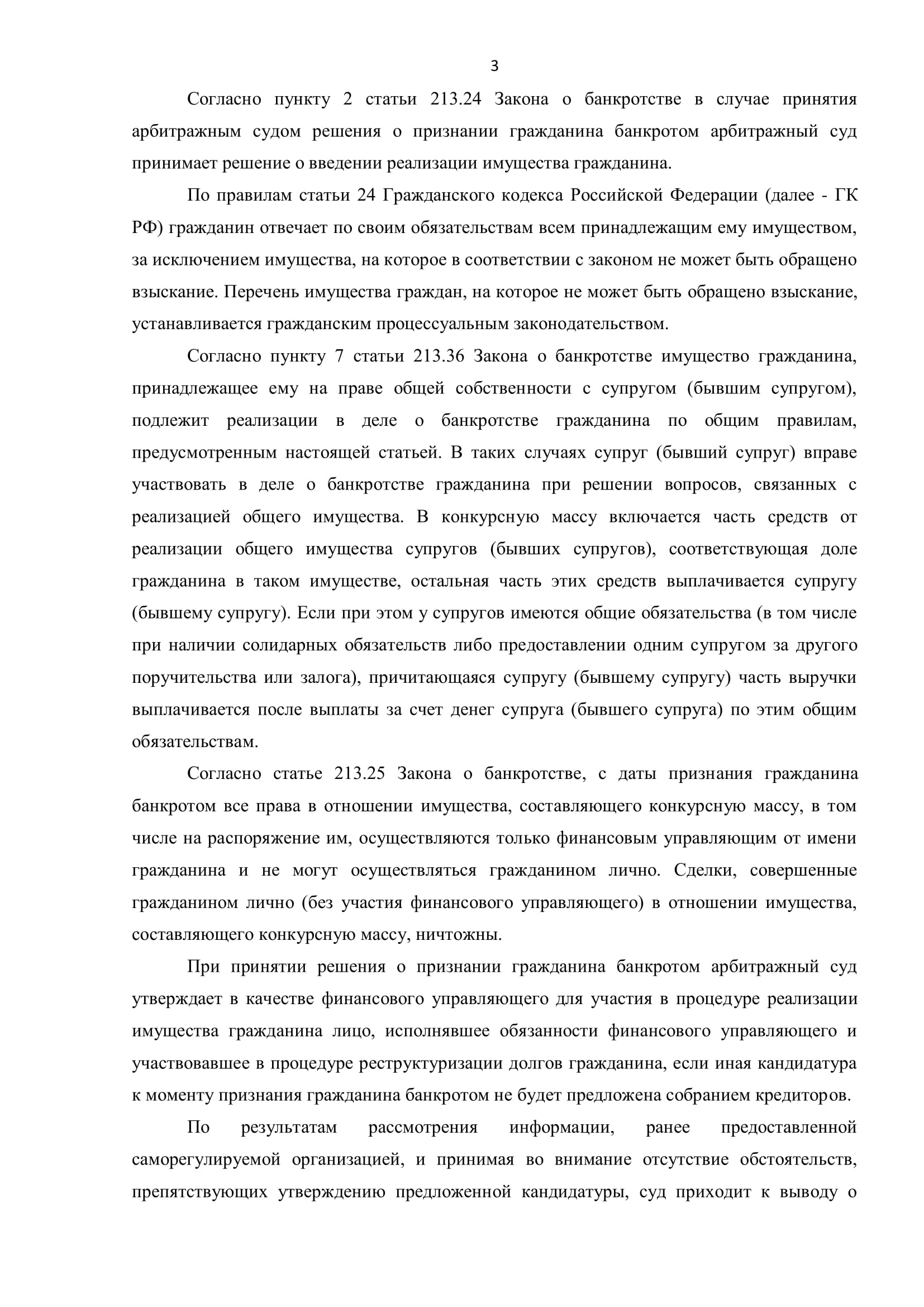 3

Согласно пункту 2 статьи 213.24 Закона о банкротстве в случае принятия арбитражным судом решения о признании гражданина банкротом арбитражный суд принимает решение о введении реализации имущества гражданина.

По правилам статьи 24 Гражданского кодекса Российской Федерации (далее - ГК РФ) гражданин отвечает по своим обязательствам всем принадлежащим ему имуществом, за исключением имущества, на которое в соответствии с законом не может быть обращено взыскание. Перечень имущества граждан, на которое не может быть обращено взыскание, устанавливается гражданским процессуальным законодательством.

Согласно пункту 7 статьи 213.36 Закона о банкротстве имущество гражданина, принадлежащее ему на праве общей собственности с супругом (бывшим супругом), подлежит реализации в деле о банкротстве гражданина по общим правилам, предусмотренным настоящей статьей. В таких случаях супруг (бывший супруг) вправе участвовать в деле о банкротстве гражданина при решении вопросов, связанных с реализацией общего имущества. В конкурсную массу включается часть средств от реализации общего имущества супругов (бывших супругов), соответствующая доле гражданина в таком имуществе, остальная часть этих средств выплачивается супругу (бывшему супругу). Если при этом у супругов имеются общие обязательства (в том числе при наличии солидарных обязательств либо предоставлении одним супругом за другого поручительства или залога), причитающаяся супругу (бывшему супругу) часть выручки выплачивается после выплаты за счет денег супруга (бывшего супруга) по этим общим обязательствам.

Согласно статье 213.25 Закона о банкротстве, с даты признания гражданина банкротом все права в отношении имущества, составляющего конкурсную массу, в том числе на распоряжение им, осуществляются только финансовым управляющим от имени гражданина и не могут осуществляться гражданином лично. Сделки, совершенные гражданином лично (без участия финансового управляющего) в отношении имущества, составляющего конкурсную массу, ничтожны.

При принятии решения о признании гражданина банкротом арбитражный суд утверждает в качестве финансового управляющего для участия в процедуре реализации имущества гражданина лицо, исполнявшее обязанности финансового управляющего и участвовавшее в процедуре реструктуризации долгов гражданина, если иная кандидатура к моменту признания гражданина банкротом не будет предложена собранием кредиторов.

По результатам рассмотрения информации, ранее предоставленной саморегулируемой организацией, и принимая во внимание отсутствие обстоятельств, препятствующих утверждению предложенной кандидатуры, суд приходит к выводу о